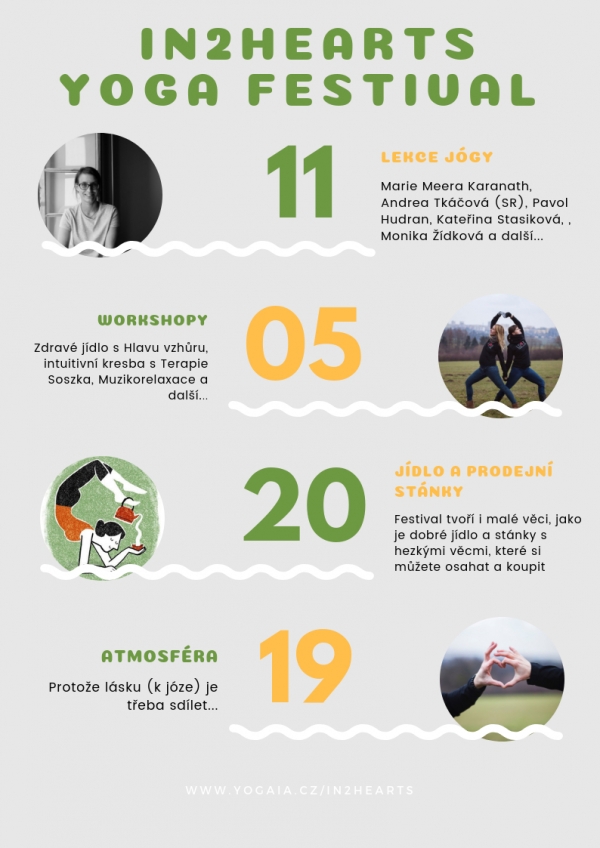 IN2HEARTS
YOGA FESTIVAL

11

LEKCE JÓGY

Marie Meera Karanath, Andrea Tkáčová (SR), Pavol Hudran, Kateřina Stasiková, , Monika Žídková a další...

WORKSHOPY

Zdravé jídlo s Hlavu vzhůru, intuitivní kresba s Terapie Soszka, Muzikorelaxace a další...

05

20

JÍDLO A PRODEJNÍ STÁNKY

Festival tvoří i malé věci, jako je dobré jídlo a stánky s hezkými věcmi, které si můžete osahat a koupit

ATMOSFÉRA

Protože lásku (k józe) je třeba sdílet...

19

WWW.YOGAIA.CZ/IN2HEARTS